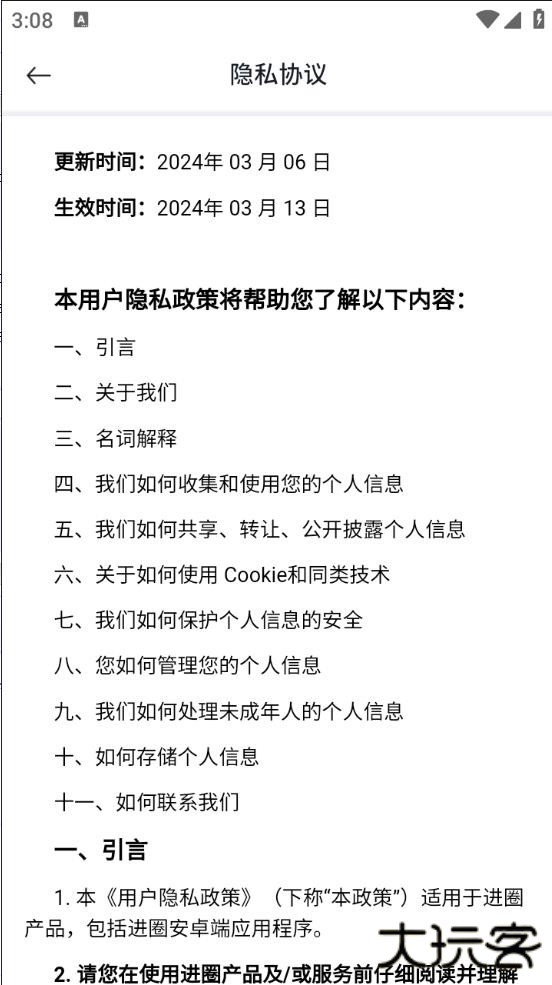 3:08

隐私协议

更新时间：2024年 03 月 06 日

生效时间：2024年 03 月 13 日

本用户隐私政策将帮助您了解以下内容：

一、引言

二、关于我们

三、名词解释

四、我们如何收集和使用您的个人信息

五、我们如何共享、转让、公开披露个人信息

六、关于如何使用 Cookie和同类技术

七、我们如何保护个人信息的安全

八、您如何管理您的个人信息

九、我们如何处理未成年人的个人信息

十、如何存储个人信息

十一、如何联系我们

一、引言

1. 本《用户隐私政策》（下称“本政策”）适用于进圈产品，包括进圈安卓端应用程序。

2. 请您在使用进圈产品及/或服务前仔细阅读并理解

大玩客